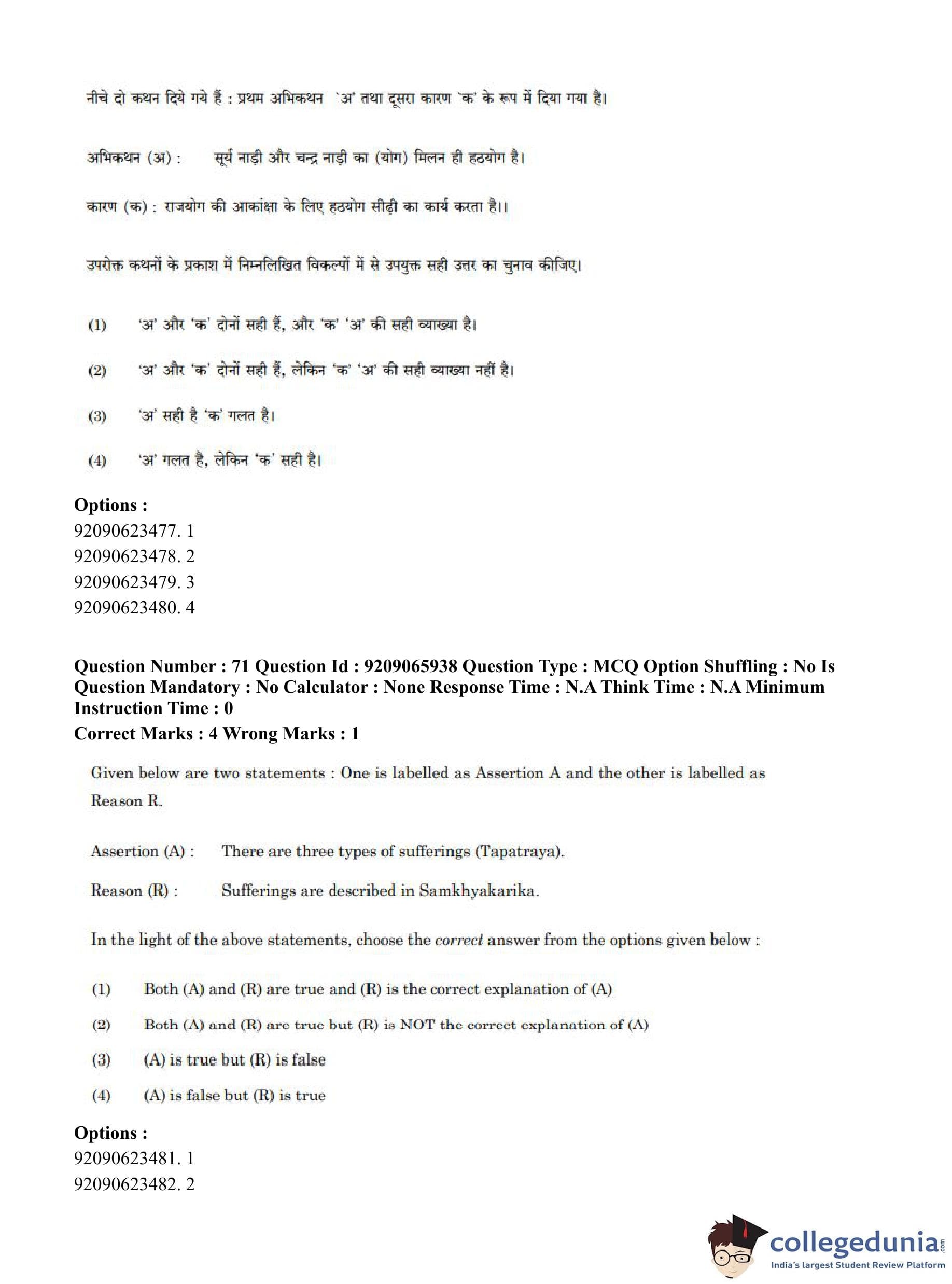 नीचे दो कथन दिये गये हैं : प्रथम अभिकथन 'अ' तथा दूसरा कारण 'क' के रूप में दिया गया है।

अभिकथन (अ) : सूर्य नाड़ी और चन्द्र नाड़ी का (योग) मिलन ही हठयोग है।

कारण (क) : राजयोग की आकांक्षा के लिए हठयोग सीढ़ी का कार्य करता है।।

उपरोक्त कथनों के प्रकाश में निम्नलिखित विकल्पों में से उपयुक्त सही उत्तर का चुनाव कीजिए।

(1) 'अ' और 'क' दोनों सही हैं, और 'क' 'अ' की सही व्याख्या है।

(2) 'अ' और 'क' दोनों सही हैं, लेकिन 'क' 'अ' की सही व्याख्या नहीं है।

(3) 'अ' सही है 'क' गलत है।

(4) 'अ' गलत है, लेकिन 'क' सही है।

Options :
92090623477. 1
92090623478. 2
92090623479. 3
92090623480. 4

Question Number : 71 Question Id : 9209065938 Question Type : MCQ Option Shuffling : No Is Question Mandatory : No Calculator : None Response Time : N.A Think Time : N.A Minimum Instruction Time : 0
Correct Marks : 4 Wrong Marks : 1

Given below are two statements : One is labelled as Assertion A and the other is labelled as Reason R.

Assertion (A) : There are three types of sufferings (Tapatraya).

Reason (R) : Sufferings are described in Samkhyakarika.

In the light of the above statements, choose the correct answer from the options given below :

(1) Both (A) and (R) are true and (R) is the correct explanation of (A)

(2) Both (A) and (R) are true but (R) is NOT the correct explanation of (A)

(3) (A) is true but (R) is false

(4) (A) is false but (R) is true

Options :
92090623481. 1
92090623482. 2

collegedunia.com
India's largest Student Review Platform